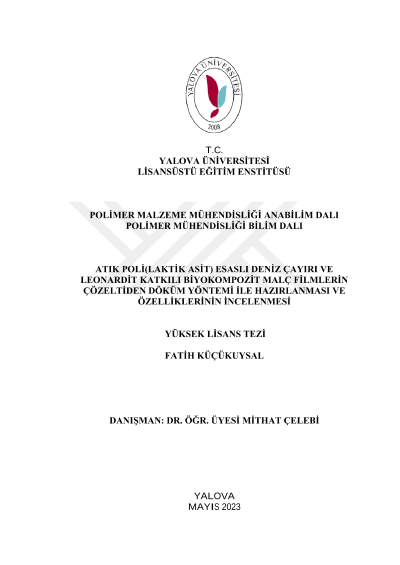 YALOVA ÜNİVERSİTESİ
2008

T.C.
YALOVA ÜNİVERSİTESİ
LİSANSÜSTÜ EĞİTİM ENSTİTÜSÜ

POLİMER MALZEME MÜHENDİSLİĞİ ANABİLİM DALI
POLİMER MÜHENDİSLİĞİ BİLİM DALI

ATIK POLİ(LAKTİK ASİT) ESASLI DENİZ ÇAYIRI VE LEONARDİT KATKILI BİYOKOMPOZİT MALÇ FİLMLERİN ÇÖZELTİDEN DÖKÜM YÖNTEMİ İLE HAZIRLANMASI VE ÖZELLİKLERİNİN İNCELENMESİ

YÜKSEK LİSANS TEZİ

FATİH KÜÇÜKUYSAL

DANIŞMAN: DR. ÖĞR. ÜYESİ MİTHAT ÇELEBİ

YALOVA
MAYIS 2023